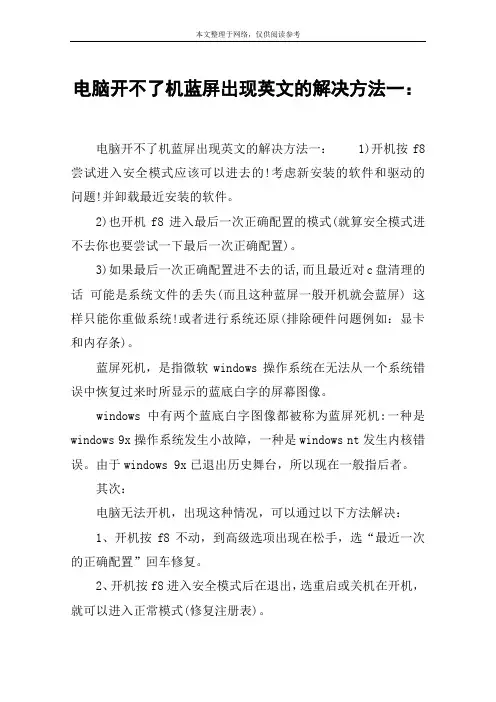 本文整理于网络，仅供阅读参考

电脑开不了机蓝屏出现英文的解决方法一：

电脑开不了机蓝屏出现英文的解决方法一： 1)开机按 f8 尝试进入安全模式应该可以进去的!考虑新安装的软件和驱动的问题!并卸载最近安装的软件。

2)也开机 f8 进入最后一次正确配置的模式(就算安全模式进不去你也要尝试一下最后一次正确配置)。

3)如果最后一次正确配置进不去的话,而且最近对c盘清理的话 可能是系统文件的丢失(而且这种蓝屏一般开机就会蓝屏) 这样只能你重做系统!或者进行系统还原(排除硬件问题例如：显卡和内存条)。

蓝屏死机，是指微软 windows 操作系统在无法从一个系统错误中恢复过来时所显示的蓝底白字的屏幕图像。

windows 中有两个蓝底白字图像都被称为蓝屏死机:一种是 windows 9x 操作系统发生小故障，一种是 windows nt 发生内核错误。由于 windows 9x 已退出历史舞台，所以现在一般指后者。

其次:

电脑无法开机，出现这种情况，可以通过以下方法解决:

1、开机按 f8 不动，到高级选项出现在松手，选“最近一次的正确配置”回车修复。

2、开机按 f8 进入安全模式后在退出，选重启或关机在开机，就可以进入正常模式(修复注册表)。